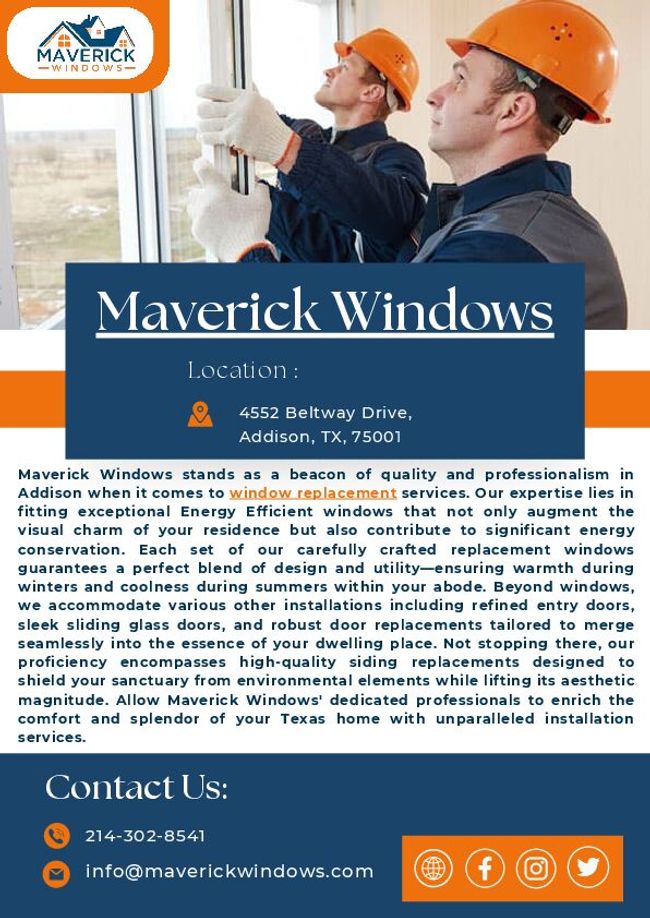 MAVERICK
WINDOWS

Maverick Windows

Location :

4552 Beltway Drive, Addison, TX, 75001

Maverick Windows stands as a beacon of quality and professionalism in Addison when it comes to window replacement services. Our expertise lies in fitting exceptional Energy Efficient windows that not only augment the visual charm of your residence but also contribute to significant energy conservation. Each set of our carefully crafted replacement windows guarantees a perfect blend of design and utility—ensuring warmth during winters and coolness during summers within your abode. Beyond windows, we accommodate various other installations including refined entry doors, sleek sliding glass doors, and robust door replacements tailored to merge seamlessly into the essence of your dwelling place. Not stopping there, our proficiency encompasses high-quality siding replacements designed to shield your sanctuary from environmental elements while lifting its aesthetic magnitude. Allow Maverick Windows' dedicated professionals to enrich the comfort and splendor of your Texas home with unparalleled installation services.

Contact Us:

214-302-8541

info@maverickwindows.com